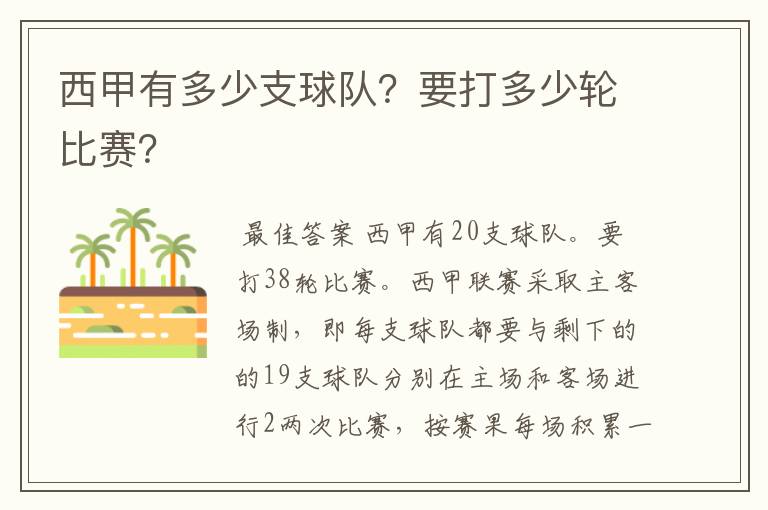 西甲有多少支球队？要打多少轮比赛？

最佳答案 西甲有20支球队。要打38轮比赛。西甲联赛采取主客场制，即每支球队都要与剩下的的19支球队分别在主场和客场进行2两次比赛，按赛果每场积累一